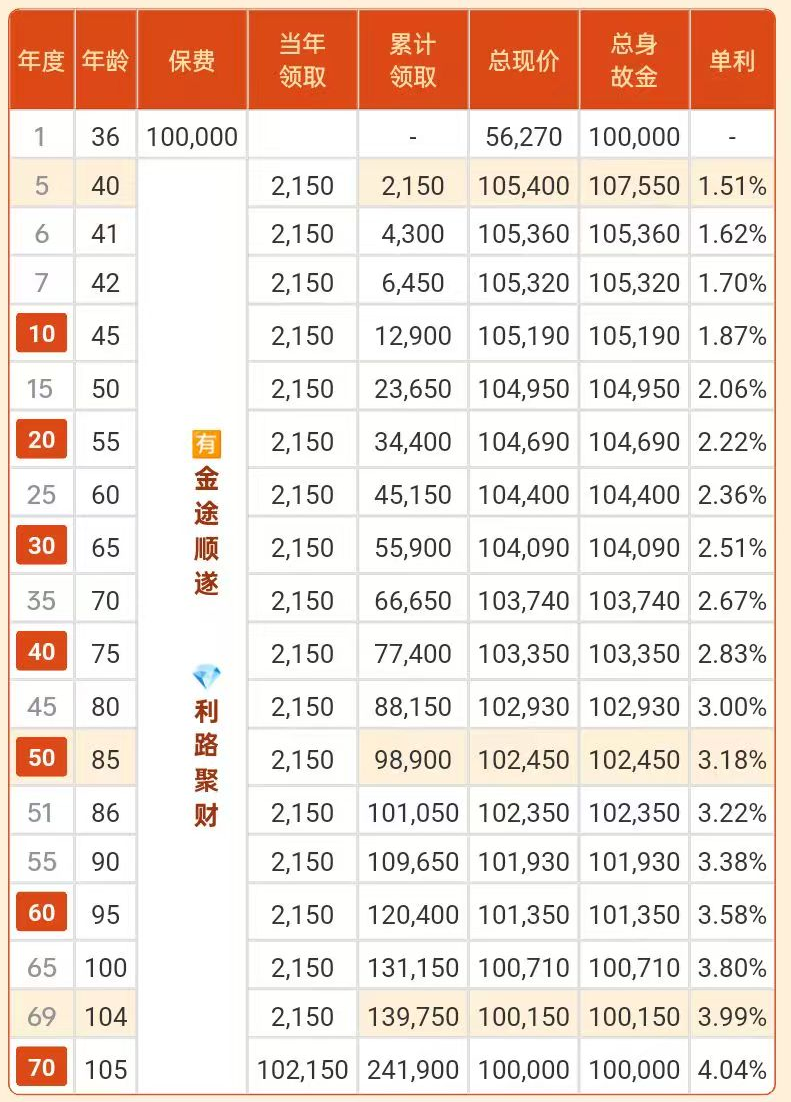 | 年度 | 年龄 | 保费 | 当年领取 | 累计领取 | 总现价 | 总身故金 | 单利 |
|---|---|---|---|---|---|---|---|
| 1 | 36 | 100,000 |  | - | 56,270 | 100,000 | - |
| 5 | 40 | 有金途顺遂 利路聚财 | 2,150 | 2,150 | 105,400 | 107,550 | 1.51% |
| 6 | 41 |  | 2,150 | 4,300 | 105,360 | 105,360 | 1.62% |
| 7 | 42 |  | 2,150 | 6,450 | 105,320 | 105,320 | 1.70% |
| 10 | 45 |  | 2,150 | 12,900 | 105,190 | 105,190 | 1.87% |
| 15 | 50 |  | 2,150 | 23,650 | 104,950 | 104,950 | 2.06% |
| 20 | 55 |  | 2,150 | 34,400 | 104,690 | 104,690 | 2.22% |
| 25 | 60 |  | 2,150 | 45,150 | 104,400 | 104,400 | 2.36% |
| 30 | 65 |  | 2,150 | 55,900 | 104,090 | 104,090 | 2.51% |
| 35 | 70 |  | 2,150 | 66,650 | 103,740 | 103,740 | 2.67% |
| 40 | 75 |  | 2,150 | 77,400 | 103,350 | 103,350 | 2.83% |
| 45 | 80 |  | 2,150 | 88,150 | 102,930 | 102,930 | 3.00% |
| 50 | 85 |  | 2,150 | 98,900 | 102,450 | 102,450 | 3.18% |
| 51 | 86 |  | 2,150 | 101,050 | 102,350 | 102,350 | 3.22% |
| 55 | 90 |  | 2,150 | 109,650 | 101,930 | 101,930 | 3.38% |
| 60 | 95 |  | 2,150 | 120,400 | 101,350 | 101,350 | 3.58% |
| 65 | 100 |  | 2,150 | 131,150 | 100,710 | 100,710 | 3.80% |
| 69 | 104 |  | 2,150 | 139,750 | 100,150 | 100,150 | 3.99% |
| 70 | 105 |  | 102,150 | 241,900 | 100,000 | 100,000 | 4.04% |